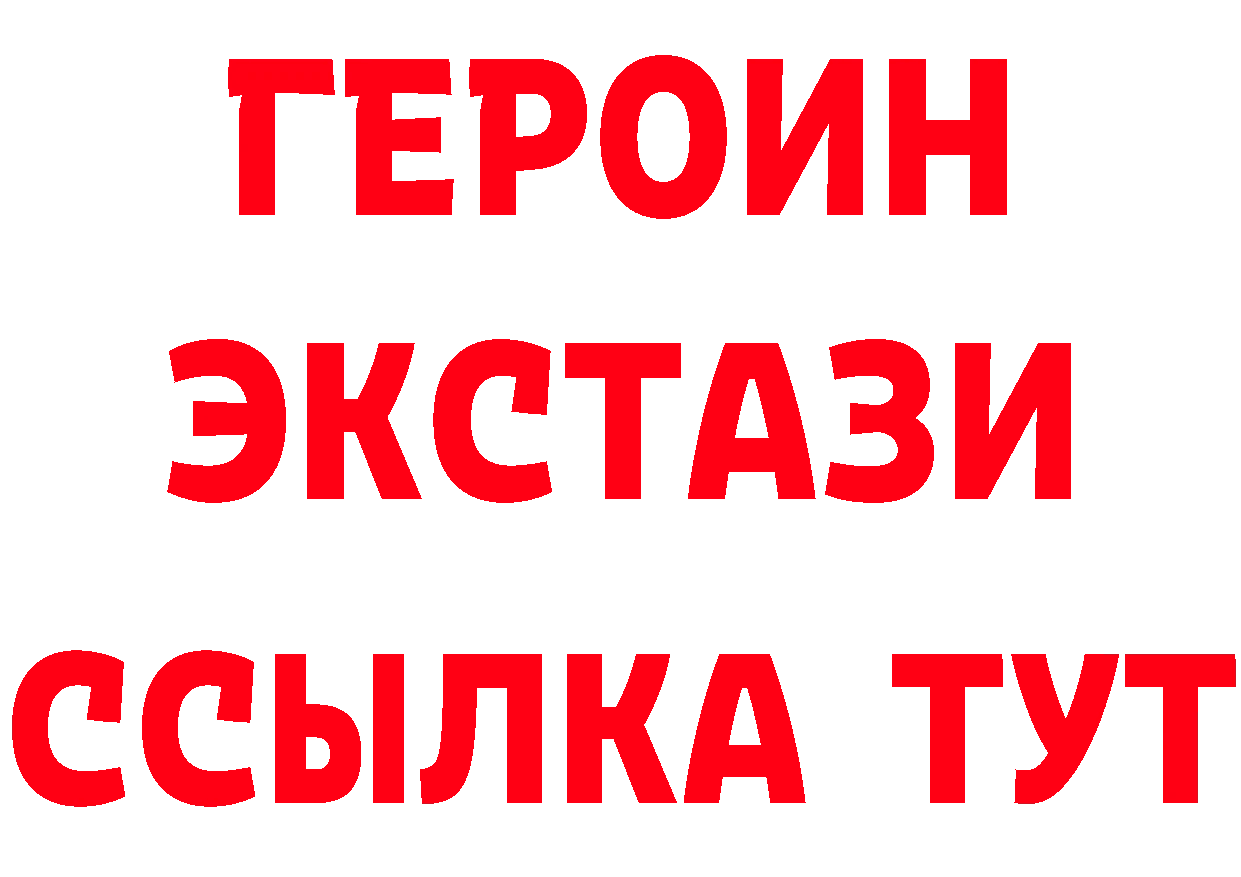 ГЕРОИН
ЭКСТАЗИ
ССЫЛКА ТУТ